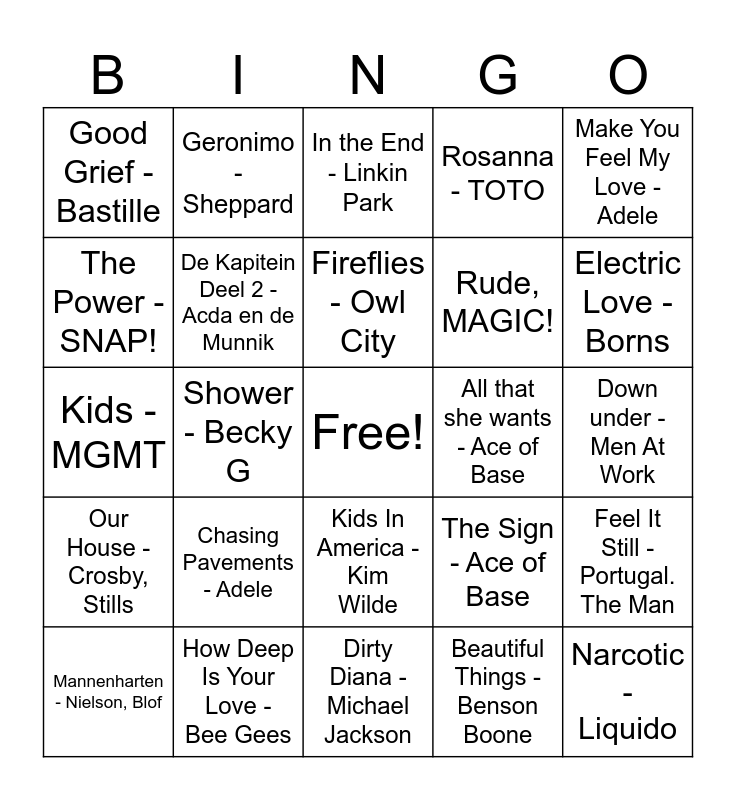 | B | I | N | G | O |
|---|---|---|---|---|
| Good Grief - Bastille | Geronimo - Sheppard | In the End - Linkin Park | Rosanna - TOTO | Make You Feel My Love - Adele |
| The Power - SNAP! | De Kapitein Deel 2 - Acda en de Munnik | Fireflies - Owl City | Rude, MAGIC! | Electric Love - Borns |
| Kids - MGMT | Shower - Becky G | Free! | All that she wants - Ace of Base | Down under - Men At Work |
| Our House - Crosby, Stills | Chasing Pavements - Adele | Kids In America - Kim Wilde | The Sign - Ace of Base | Feel It Still - Portugal. The Man |
| Mannenharten - Nielson, Blof | How Deep Is Your Love - Bee Gees | Dirty Diana - Michael Jackson | Beautiful Things - Benson Boone | Narcotic - Liquido |